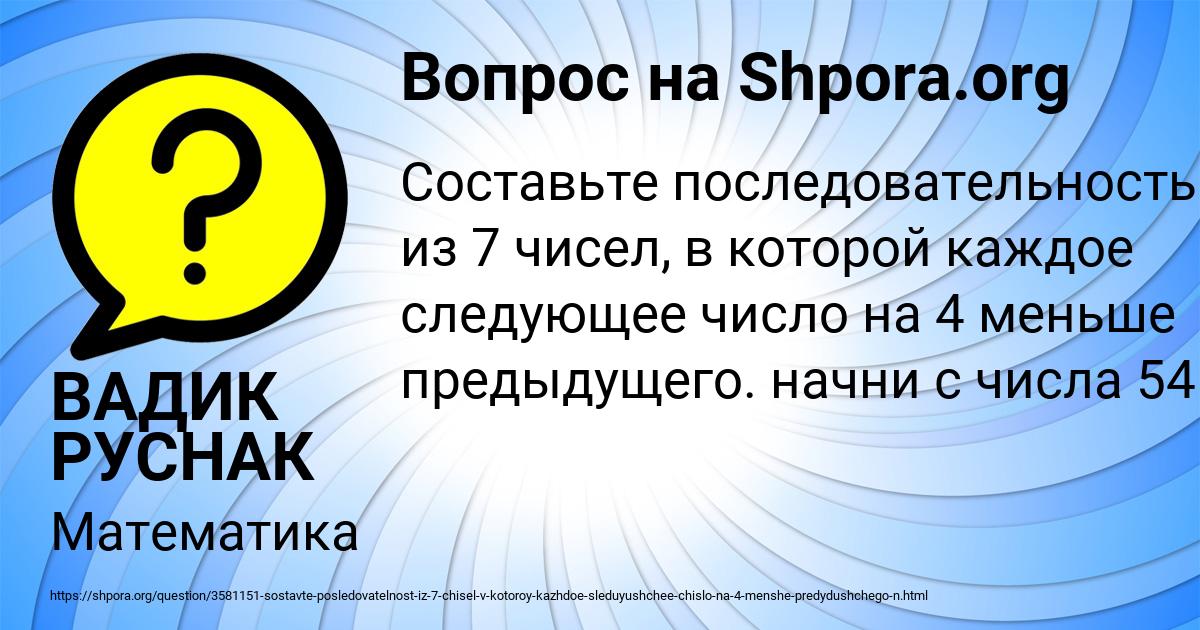 Вопрос на Shpora.org

Составьте последовательность из 7 чисел, в которой каждое следующее число на 4 меньше предыдущего. начни с числа 54

ВАДИК РУСНАК

Математика

https://shpora.org/question/3581151-sostavte-posledovatelnost-iz-7-chisel-v-kotoroy-kazhdoe-sleduyushchee-chislo-na-4-menshe-predydushchego-n.html